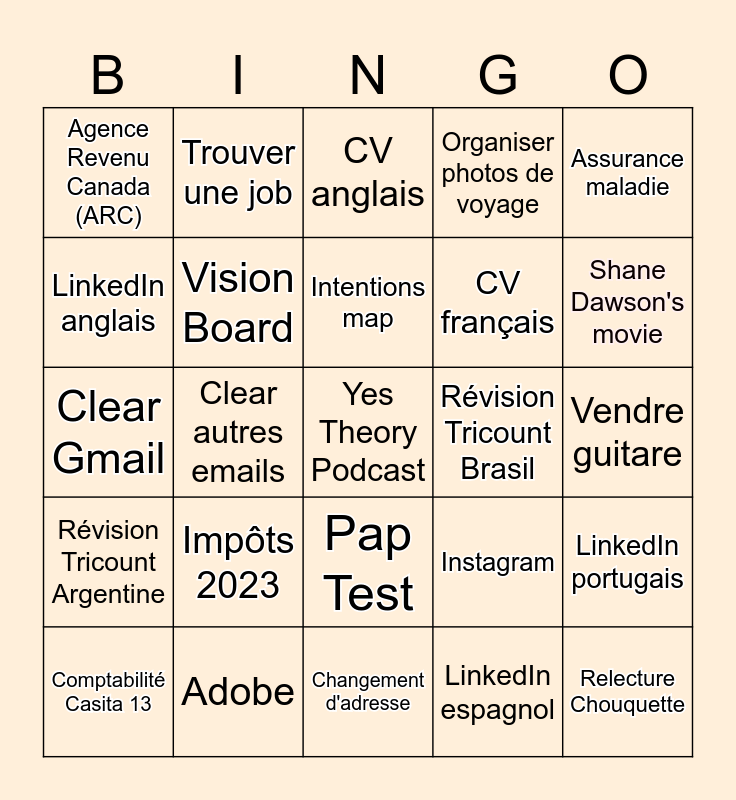 | B | I | N | G | O |
|---|---|---|---|---|
| Agence Revenu Canada (ARC) | Trouver une job | CV anglais | Organiser photos de voyage | Assurance maladie |
| LinkedIn anglais | Vision Board | Intentions map | CV français | Shane Dawson's movie |
| Clear Gmail | Clear autres emails | Yes Theory Podcast | Révision Tricount Brasil | Vendre guitare |
| Révision Tricount Argentine | Impôts 2023 | Pap Test | Instagram | LinkedIn portugais |
| Comptabilité Casita 13 | Adobe | Changement d'adresse | LinkedIn espagnol | Relecture Chouquette |